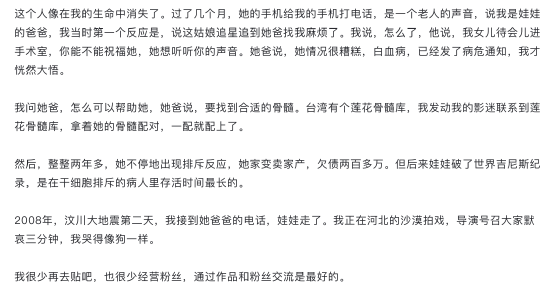 这个人像在我的生命中消失了。过了几个月，她的手机给我的手机打电话，是一个老人的声音，说我是娃娃的爸爸，我当时第一个反应是，说这姑娘追星追到她爸找我麻烦了。我说，怎么了，他说，我女儿待会儿进手术室，你能不能祝福她，她想听听你的声音。她爸说，她情况很糟糕，白血病，已经发了病危通知，我才恍然大悟。

我问她爸，怎么可以帮助她，她爸说，要找到合适的骨髓。台湾有个莲花骨髓库，我发动我的影迷联系到莲花骨髓库，拿着她的骨髓配对，一配就配上了。

然后，整整两年多，她不停地出现排斥反应，她家变卖家产，欠债两百多万。但后来娃娃破了世界吉尼斯纪录，是在干细胞排斥的病人里存活时间最长的。

2008年，汶川大地震第二天，我接到她爸爸的电话，娃娃走了。我正在河北的沙漠拍戏，导演号召大家默哀三分钟，我哭得像狗一样。

我很少再去贴吧，也很少经营粉丝，通过作品和粉丝交流是最好的。